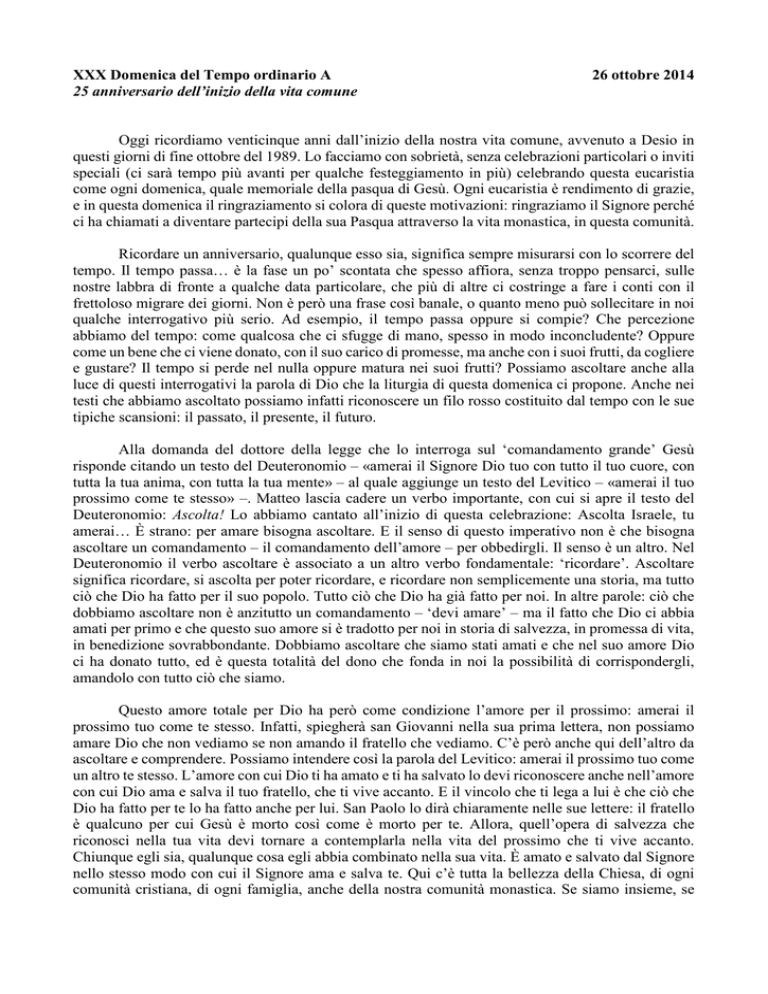 XXX Domenica del Tempo ordinario A
26 ottobre 2014
25 anniversario dell'inizio della vita comune

Oggi ricordiamo venticinque anni dall'inizio della nostra vita comune, avvenuto a Desio in questi giorni di fine ottobre del 1989. Lo facciamo con sobrietà, senza celebrazioni particolari o inviti speciali (ci sarà tempo più avanti per qualche festeggiamento in più) celebrando questa eucaristia come ogni domenica, quale memoriale della pasqua di Gesù. Ogni eucaristia è rendimento di grazie, e in questa domenica il ringraziamento si colora di queste motivazioni: ringraziamo il Signore perché ci ha chiamati a diventare partecipi della sua Pasqua attraverso la vita monastica, in questa comunità.

Ricordare un anniversario, qualunque esso sia, significa sempre misurarsi con lo scorrere del tempo. Il tempo passa… è la fase un po' scontata che spesso affiora, senza troppo pensarci, sulle nostre labbra di fronte a qualche data particolare, che più di altre ci costringe a fare i conti con il frettoloso migrare dei giorni. Non è però una frase così banale, o quanto meno può sollecitare in noi qualche interrogativo più serio. Ad esempio, il tempo passa oppure si compie? Che percezione abbiamo del tempo: come qualcosa che ci sfugge di mano, spesso in modo inconcludente? Oppure come un bene che ci viene donato, con il suo carico di promesse, ma anche con i suoi frutti, da cogliere e gustare? Il tempo si perde nel nulla oppure matura nei suoi frutti? Possiamo ascoltare anche alla luce di questi interrogativi la parola di Dio che la liturgia di questa domenica ci propone. Anche nei testi che abbiamo ascoltato possiamo infatti riconoscere un filo rosso costituito dal tempo con le sue tipiche scansioni: il passato, il presente, il futuro.

Alla domanda del dottore della legge che lo interroga sul 'comandamento grande' Gesù risponde citando un testo del Deuteronomio – «amerai il Signore Dio tuo con tutto il tuo cuore, con tutta la tua anima, con tutta la tua mente» – al quale aggiunge un testo del Levitico – «amerai il tuo prossimo come te stesso» –. Matteo lascia cadere un verbo importante, con cui si apre il testo del Deuteronomio: Ascolta! Lo abbiamo cantato all'inizio di questa celebrazione: Ascolta Israele, tu amerai… È strano: per amare bisogna ascoltare. E il senso di questo imperativo non è che bisogna ascoltare un comandamento – il comandamento dell'amore – per obbedirgli. Il senso è un altro. Nel Deuteronomio il verbo ascoltare è associato a un altro verbo fondamentale: 'ricordare'. Ascoltare significa ricordare, si ascolta per poter ricordare, e ricordare non semplicemente una storia, ma tutto ciò che Dio ha fatto per il suo popolo. Tutto ciò che Dio ha già fatto per noi. In altre parole: ciò che dobbiamo ascoltare non è anzitutto un comandamento – 'devi amare' – ma il fatto che Dio ci abbia amati per primo e che questo suo amore si è tradotto per noi in storia di salvezza, in promessa di vita, in benedizione sovrabbondante. Dobbiamo ascoltare che siamo stati amati e che nel suo amore Dio ci ha donato tutto, ed è questa totalità del dono che fonda in noi la possibilità di corrispondergli, amandolo con tutto ciò che siamo.

Questo amore totale per Dio ha però come condizione l'amore per il prossimo: amerai il prossimo tuo come te stesso. Infatti, spiegherà san Giovanni nella sua prima lettera, non possiamo amare Dio che non vediamo se non amando il fratello che vediamo. C'è però anche qui dell'altro da ascoltare e comprendere. Possiamo intendere così la parola del Levitico: amerai il prossimo tuo come un altro te stesso. L'amore con cui Dio ti ha amato e ti ha salvato lo devi riconoscere anche nell'amore con cui Dio ama e salva il tuo fratello, che ti vive accanto. E il vincolo che ti lega a lui è che ciò che Dio ha fatto per te lo ha fatto anche per lui. San Paolo lo dirà chiaramente nelle sue lettere: il fratello è qualcuno per cui Gesù è morto così come è morto per te. Allora, quell'opera di salvezza che riconosci nella tua vita devi tornare a contemplarla nella vita del prossimo che ti vive accanto. Chiunque egli sia, qualunque cosa egli abbia combinato nella sua vita. È amato e salvato dal Signore nello stesso modo con cui il Signore ama e salva te. Qui c'è tutta la bellezza della Chiesa, di ogni comunità cristiana, di ogni famiglia, anche della nostra comunità monastica. Se siamo insieme, se